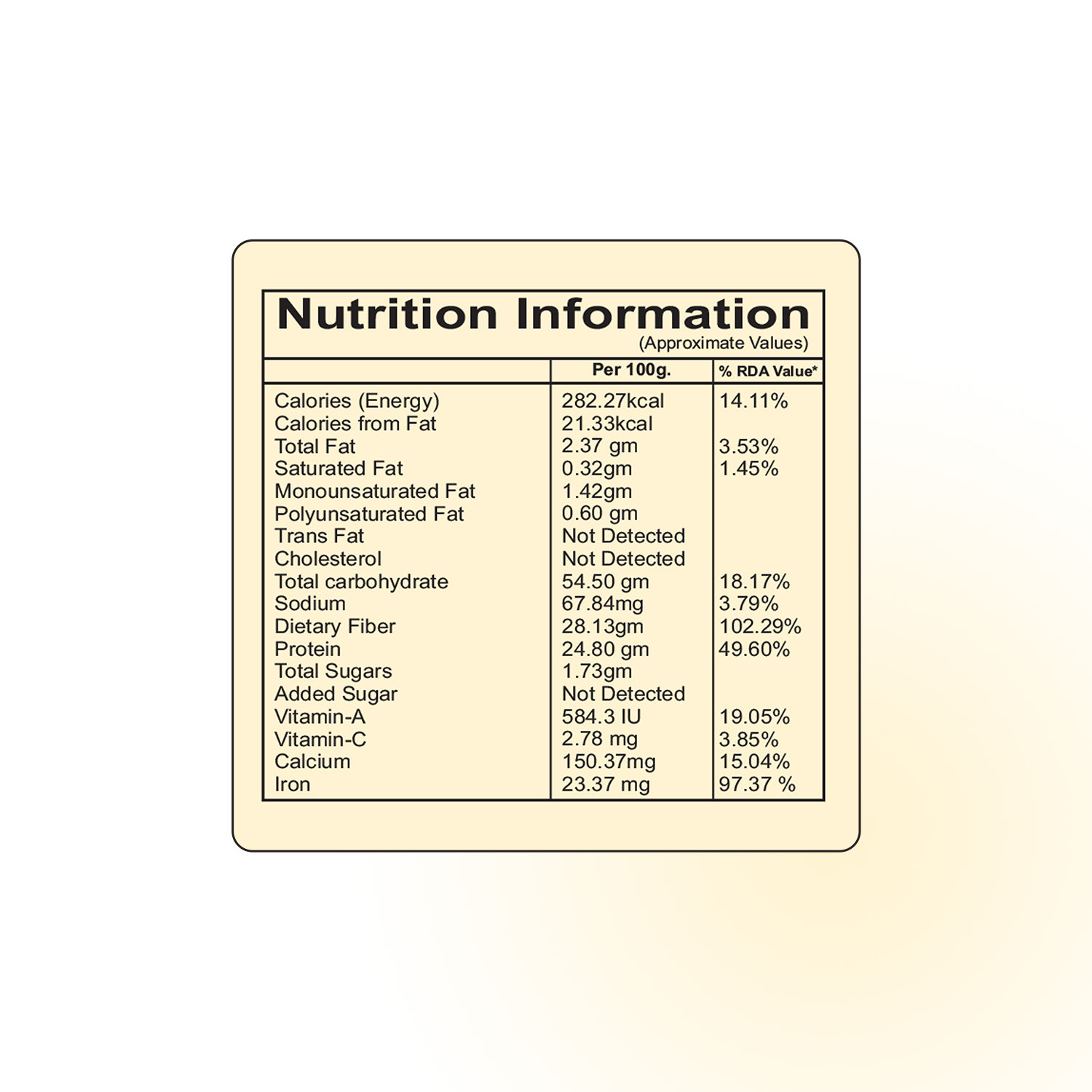 Nutrition Information
(Approximate Values)

| | Per 100g. | % RDA Value* |
|---|---|---|
| Calories (Energy) | 282.27kcal | 14.11% |
| Calories from Fat | 21.33kcal | |
| Total Fat | 2.37 gm | 3.53% |
| Saturated Fat | 0.32gm | 1.45% |
| Monounsaturated Fat | 1.42gm | |
| Polyunsaturated Fat | 0.60 gm | |
| Trans Fat | Not Detected | |
| Cholesterol | Not Detected | |
| Total carbohydrate | 54.50 gm | 18.17% |
| Sodium | 67.84mg | 3.79% |
| Dietary Fiber | 28.13gm | 102.29% |
| Protein | 24.80 gm | 49.60% |
| Total Sugars | 1.73gm | |
| Added Sugar | Not Detected | |
| Vitamin-A | 584.3 IU | 19.05% |
| Vitamin-C | 2.78 mg | 3.85% |
| Calcium | 150.37mg | 15.04% |
| Iron | 23.37 mg | 97.37 % |